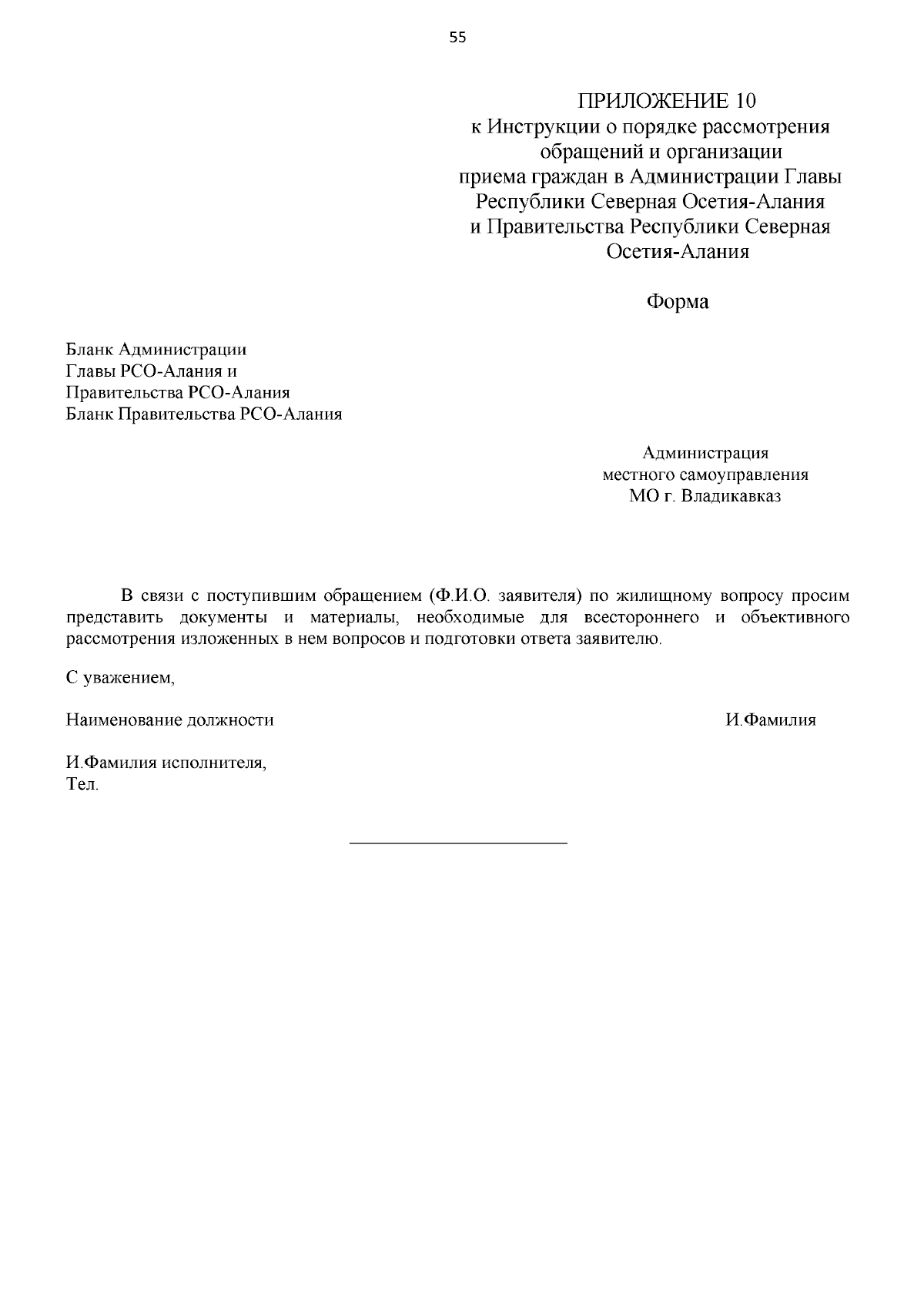 55

ПРИЛОЖЕНИЕ 10
к Инструкции о порядке рассмотрения обращений и организации приема граждан в Администрации Главы Республики Северная Осетия-Алания и Правительства Республики Северная Осетия-Алания

Форма

Бланк Администрации
Главы РСО-Алания и
Правительства РСО-Алания
Бланк Правительства РСО-Алания

Администрация
местного самоуправления
МО г. Владикавказ

В связи с поступившим обращением (Ф.И.О. заявителя) по жилищному вопросу просим представить документы и материалы, необходимые для всестороннего и объективного рассмотрения изложенных в нем вопросов и подготовки ответа заявителю.

С уважением,

Наименование должности И.Фамилия

И.Фамилия исполнителя,
Тел.